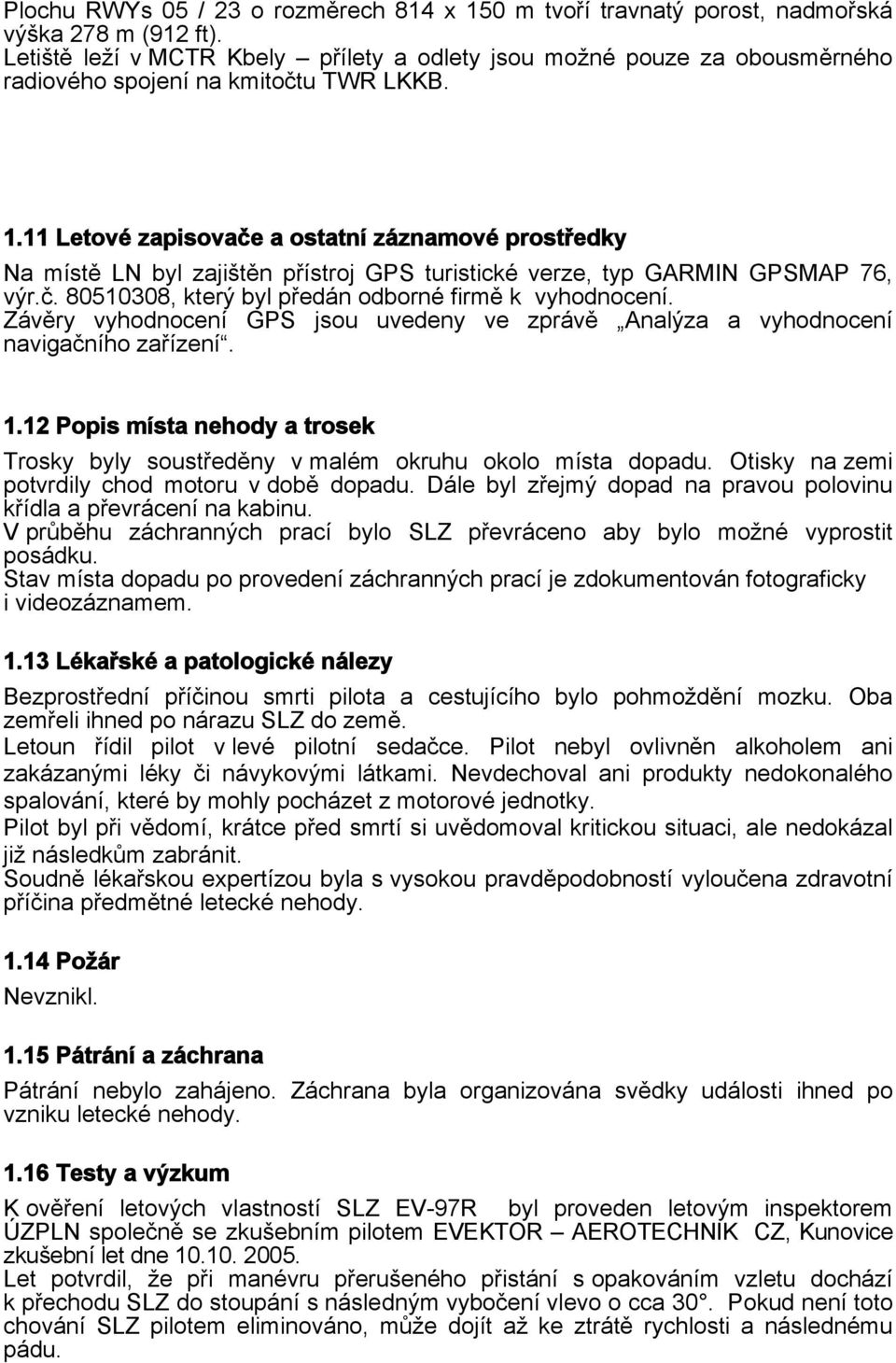 Plochu RWYs 05 / 23 o rozměrech 814 x 150 m tvoří travnatý porost, nadmořská výška 278 m (912 ft).
Letiště leží v MCTR Kbely – přílety a odlety jsou možné pouze za obousměrného radiového spojení na kmitočtu TWR LKKB.

1.11 Letové zapisovače a ostatní záznamové prostředky

Na místě LN byl zajištěn přístroj GPS turistické verze, typ GARMIN GPSMAP 76, výr.č. 80510308, který byl předán odborné firmě k vyhodnocení.
Závěry vyhodnocení GPS jsou uvedeny ve zprávě „Analýza a vyhodnocení navigačního zařízení“.

1.12 Popis místa nehody a trosek

Trosky byly soustředěny v malém okruhu okolo místa dopadu. Otisky na zemi potvrdily chod motoru v době dopadu. Dále byl zřejmý dopad na pravou polovinu křídla a převrácení na kabinu.
V průběhu záchranných prací bylo SLZ převráceno aby bylo možné vyprostit posádku.
Stav místa dopadu po provedení záchranných prací je zdokumentován fotograficky i videozáznamem.

1.13 Lékařské a patologické nálezy

Bezprostřední příčinou smrti pilota a cestujícího bylo pohmoždění mozku. Oba zemřeli ihned po nárazu SLZ do země.
Letoun řídil pilot v levé pilotní sedačce. Pilot nebyl ovlivněn alkoholem ani zakázanými léky či návykovými látkami. Nevdechoval ani produkty nedokonalého spalování, které by mohly pocházet z motorové jednotky.
Pilot byl při vědomí, krátce před smrtí si uvědomoval kritickou situaci, ale nedokázal již následkům zabránit.
Soudně lékařskou expertízou byla s vysokou pravděpodobností vyloučena zdravotní příčina předmětné letecké nehody.

1.14 Požár

Nevznikl.

1.15 Pátrání a záchrana

Pátrání nebylo zahájeno. Záchrana byla organizována svědky události ihned po vzniku letecké nehody.

1.16 Testy a výzkum

K ověření letových vlastností SLZ EV-97R byl proveden letovým inspektorem ÚZPLN společně se zkušebním pilotem EVEKTOR – AEROTECHNIK CZ, Kunovice zkušební let dne 10.10. 2005.
Let potvrdil, že při manévru přerušeného přistání s opakováním vzletu dochází k přechodu SLZ do stoupání s následným vybočení vlevo o cca 30°. Pokud není toto chování SLZ pilotem eliminováno, může dojít až ke ztrátě rychlosti a následnému pádu.